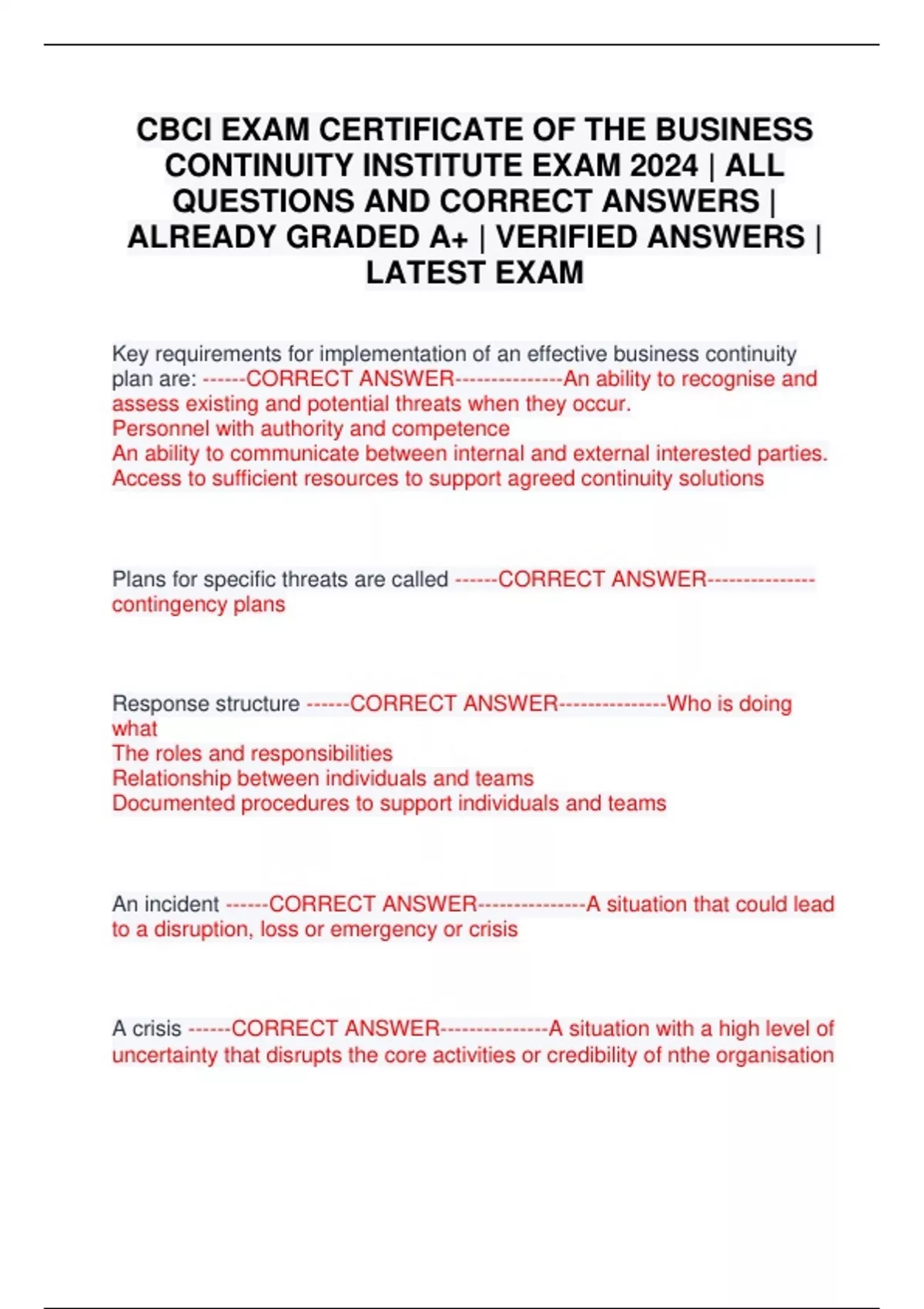 CBCI EXAM CERTIFICATE OF THE BUSINESS CONTINUITY INSTITUTE EXAM 2024 | ALL QUESTIONS AND CORRECT ANSWERS | ALREADY GRADED A+ | VERIFIED ANSWERS | LATEST EXAM

Key requirements for implementation of an effective business continuity plan are: ------CORRECT ANSWER---------------An ability to recognise and assess existing and potential threats when they occur.
Personnel with authority and competence
An ability to communicate between internal and external interested parties.
Access to sufficient resources to support agreed continuity solutions

Plans for specific threats are called ------CORRECT ANSWER---------------contingency plans

Response structure ------CORRECT ANSWER---------------Who is doing what
The roles and responsibilities
Relationship between individuals and teams
Documented procedures to support individuals and teams

An incident ------CORRECT ANSWER---------------A situation that could lead to a disruption, loss or emergency or crisis

A crisis ------CORRECT ANSWER---------------A situation with a high level of uncertainty that disrupts the core activities or credibility of nthe organisation